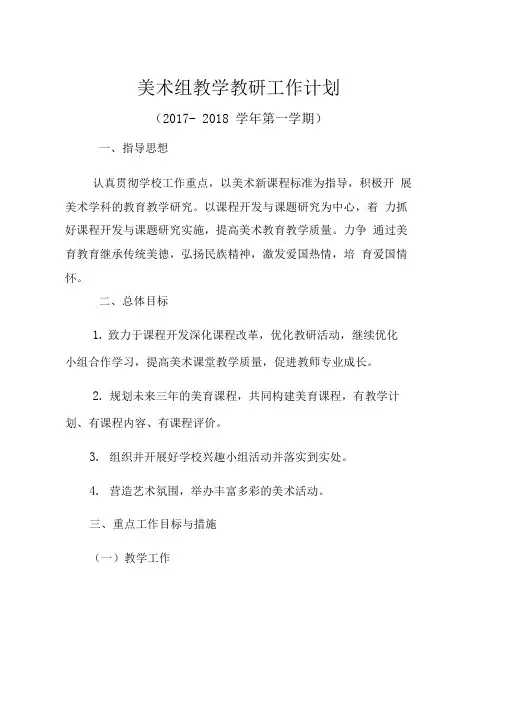 美术组教学教研工作计划

（2017- 2018 学年第一学期）

一、指导思想

认真贯彻学校工作重点，以美术新课程标准为指导，积极开 展美术学科的教育教学研究。以课程开发与课题研究为中心，着 力抓好课程开发与课题研究实施，提高美术教育教学质量。力争 通过美育教育继承传统美德，弘扬民族精神，激发爱国热情，培 育爱国情怀。

二、总体目标

1. 致力于课程开发深化课程改革，优化教研活动，继续优化小组合作学习，提高美术课堂教学质量，促进教师专业成长。

2. 规划未来三年的美育课程，共同构建美育课程，有教学计划、有课程内容、有课程评价。

3. 组织并开展好学校兴趣小组活动并落实到实处。

4. 营造艺术氛围，举办丰富多彩的美术活动。

三、重点工作目标与措施

（一）教学工作